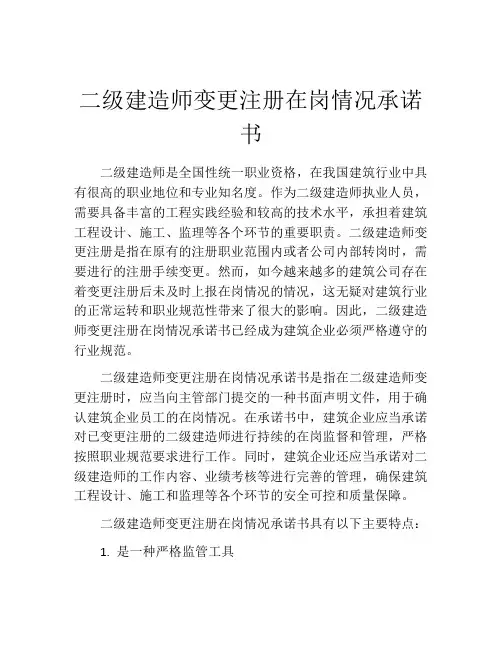 二级建造师变更注册在岗情况承诺书

二级建造师是全国性统一职业资格，在我国建筑行业中具有很高的职业地位和专业知名度。作为二级建造师执业人员，需要具备丰富的工程实践经验和较高的技术水平，承担着建筑工程设计、施工、监理等各个环节的重要职责。二级建造师变更注册是指在原有的注册职业范围内或者公司内部转岗时，需要进行的注册手续变更。然而，如今越来越多的建筑公司存在着变更注册后未及时上报在岗情况的情况，这无疑对建筑行业的正常运转和职业规范性带来了很大的影响。因此，二级建造师变更注册在岗情况承诺书已经成为建筑企业必须严格遵守的行业规范。

二级建造师变更注册在岗情况承诺书是指在二级建造师变更注册时，应当向主管部门提交的一种书面声明文件，用于确认建筑企业员工的在岗情况。在承诺书中，建筑企业应当承诺对已变更注册的二级建造师进行持续的在岗监督和管理，严格按照职业规范要求进行工作。同时，建筑企业还应当承诺对二级建造师的工作内容、业绩考核等进行完善的管理，确保建筑工程设计、施工和监理等各个环节的安全可控和质量保障。

二级建造师变更注册在岗情况承诺书具有以下主要特点：

1. 是一种严格监管工具